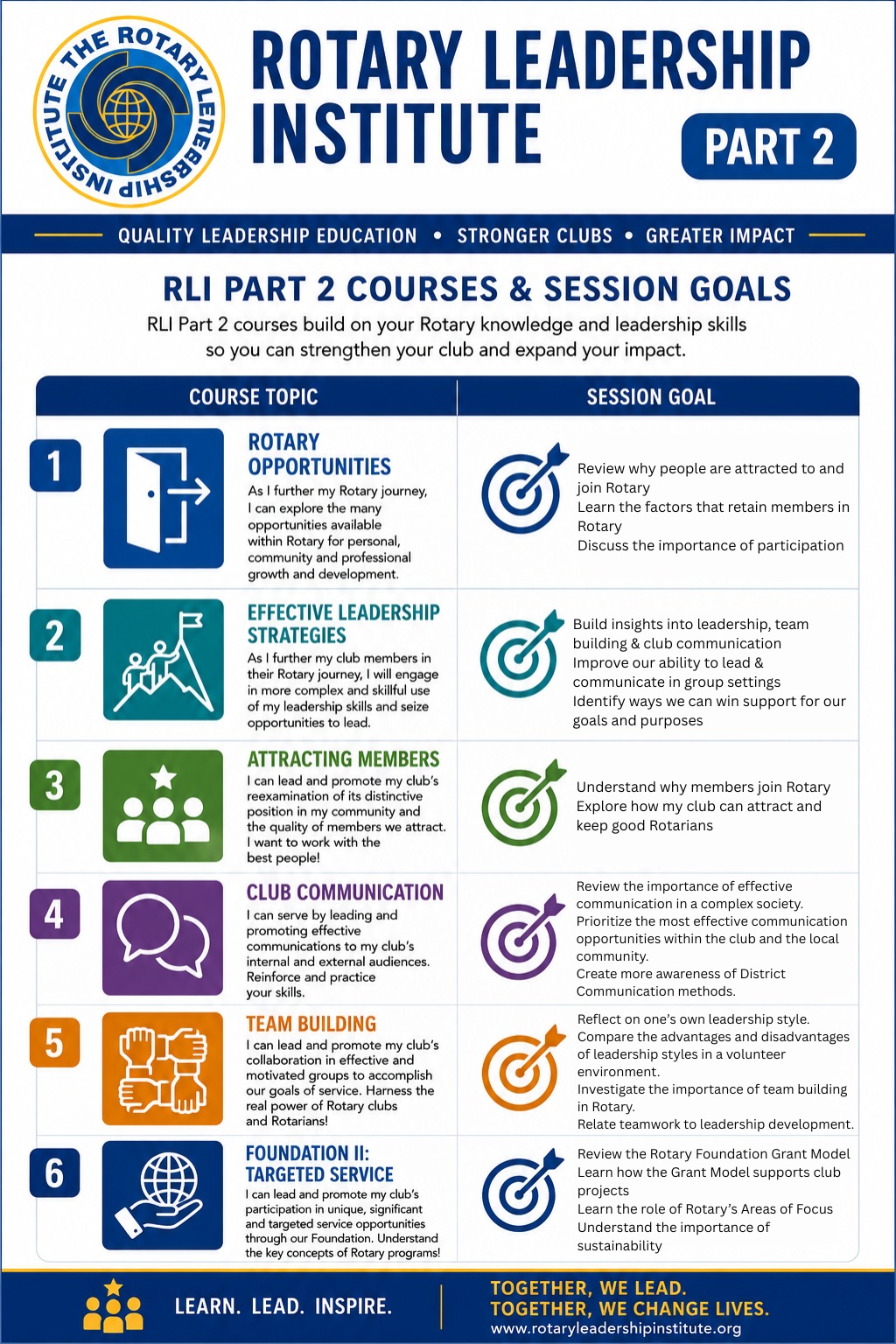 THE ROTARY LEADERSHIP INSTITUTE

ROTARY LEADERSHIP INSTITUTE

PART 2

QUALITY LEADERSHIP EDUCATION • STRONGER CLUBS • GREATER IMPACT

RLI PART 2 COURSES & SESSION GOALS

RLI Part 2 courses build on your Rotary knowledge and leadership skills so you can strengthen your club and expand your impact.

| COURSE TOPIC | SESSION GOAL |
|---|---|
| 1 ROTARY OPPORTUNITIES As I further my Rotary journey, I can explore the many opportunities available within Rotary for personal, community and professional growth and development. | Review why people are attracted to and join Rotary Learn the factors that retain members in Rotary Discuss the importance of participation |
| 2 EFFECTIVE LEADERSHIP STRATEGIES As I further my club members in their Rotary journey, I will engage in more complex and skillful use of my leadership skills and seize opportunities to lead. | Build insights into leadership, team building & club communication Improve our ability to lead & communicate in group settings Identify ways we can win support for our goals and purposes |
| 3 ATTRACTING MEMBERS I can lead and promote my club's reexamination of its distinctive position in my community and the quality of members we attract. I want to work with the best people! | Understand why members join Rotary Explore how my club can attract and keep good Rotarians |
| 4 CLUB COMMUNICATION I can serve by leading and promoting effective communications to my club's internal and external audiences. Reinforce and practice your skills. | Review the importance of effective communication in a complex society. Prioritize the most effective communication opportunities within the club and the local community. Create more awareness of District Communication methods. |
| 5 TEAM BUILDING I can lead and promote my club's collaboration in effective and motivated groups to accomplish our goals of service. Harness the real power of Rotary clubs and Rotarians! | Reflect on one's own leadership style. Compare the advantages and disadvantages of leadership styles in a volunteer environment. Investigate the importance of team building in Rotary. Relate teamwork to leadership development. |
| 6 FOUNDATION II: TARGETED SERVICE I can lead and promote my club's participation in unique, significant and targeted service opportunities through our Foundation. Understand the key concepts of Rotary programs! | Review the Rotary Foundation Grant Model Learn how the Grant Model supports club projects Learn the role of Rotary's Areas of Focus Understand the importance of sustainability |

LEARN. LEAD. INSPIRE.

TOGETHER, WE LEAD.
TOGETHER, WE CHANGE LIVES.
www.rotaryleadershipinstitute.org